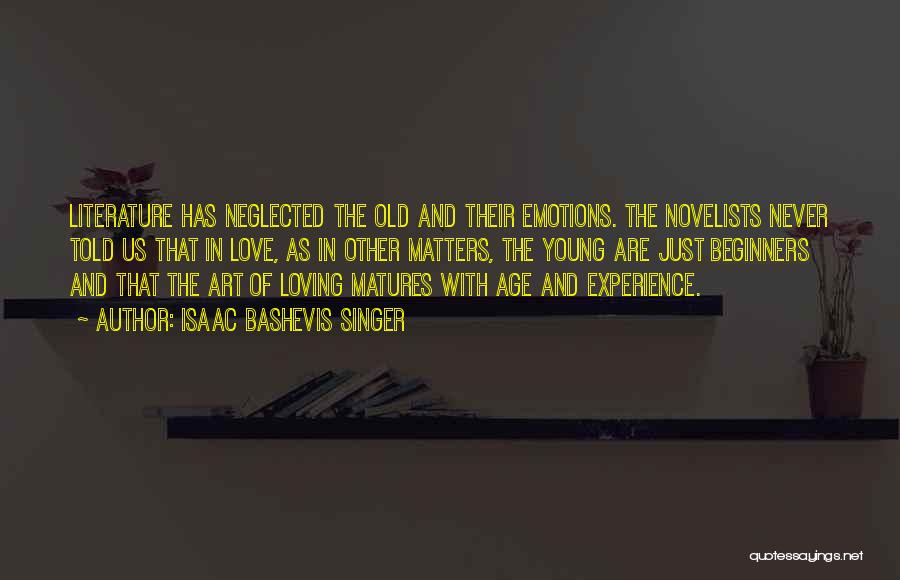 LITERATURE HAS NEGLECTED THE OLD AND THEIR EMOTIONS. THE NOVELISTS NEVER TOLD US THAT IN LOVE, AS IN OTHER MATTERS, THE YOUNG ARE JUST BEGINNERS AND THAT THE ART OF LOVING MATURES WITH AGE AND EXPERIENCE.

~ AUTHOR: ISAAC BASHEVIS SINGER

quotessayings.net